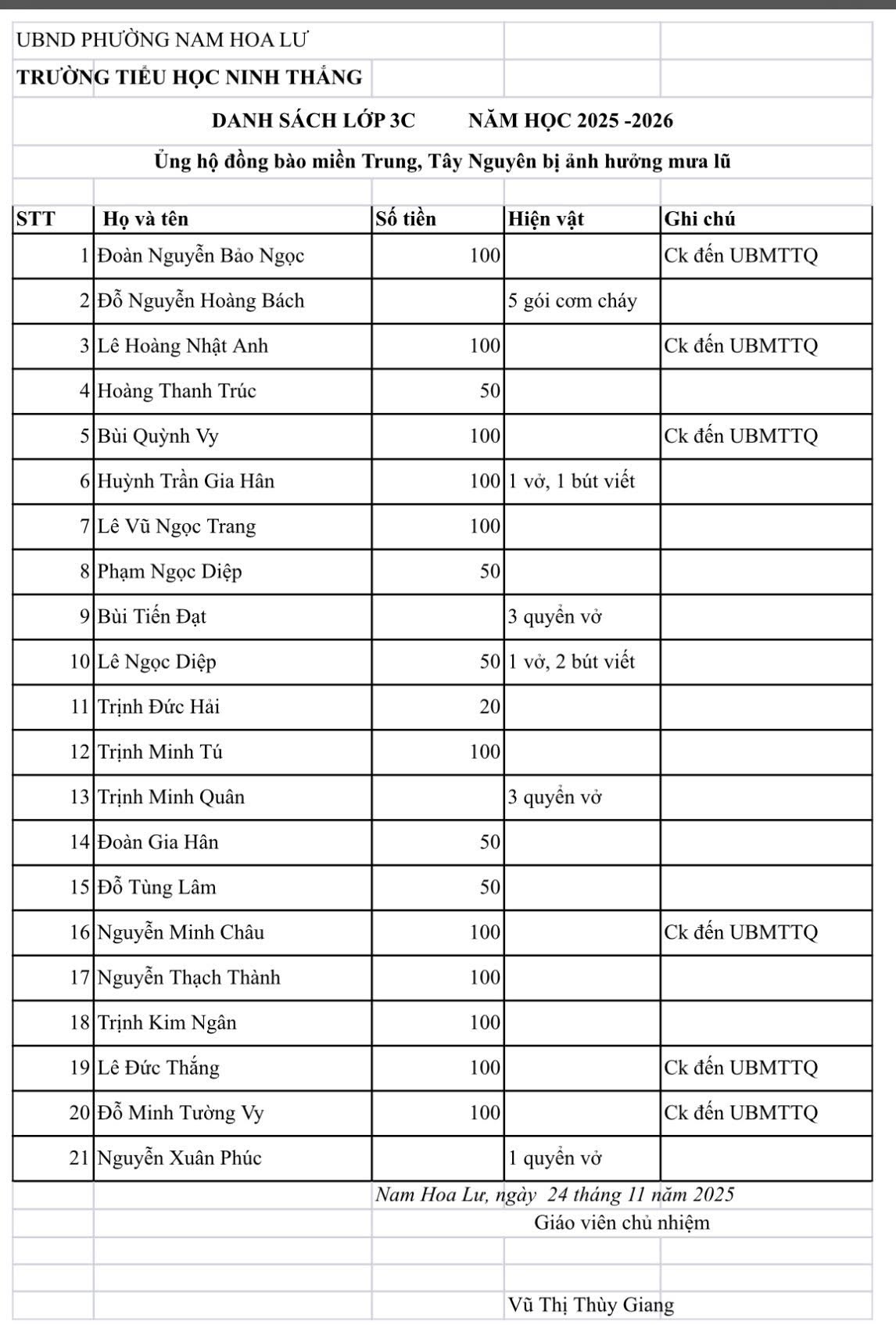 UBND PHƯỜNG NAM HOA LƯ

TRƯỜNG TIỂU HỌC NINH THẮNG

DANH SÁCH LỚP 3C NĂM HỌC 2025 -2026

Ủng hộ đồng bào miền Trung, Tây Nguyên bị ảnh hưởng mưa lũ

| STT | Họ và tên | Số tiền | Hiện vật | Ghi chú |
|---|---|---|---|---|
| 1 | Đoàn Nguyễn Bảo Ngọc | 100 | | Ck đến UBMTTQ |
| 2 | Đỗ Nguyễn Hoàng Bách | | 5 gói cơm cháy | |
| 3 | Lê Hoàng Nhật Anh | 100 | | Ck đến UBMTTQ |
| 4 | Hoàng Thanh Trúc | 50 | | |
| 5 | Bùi Quỳnh Vy | 100 | | Ck đến UBMTTQ |
| 6 | Huỳnh Trần Gia Hân | 100 | 1 vở, 1 bút viết | |
| 7 | Lê Vũ Ngọc Trang | 100 | | |
| 8 | Phạm Ngọc Diệp | 50 | | |
| 9 | Bùi Tiến Đạt | | 3 quyển vở | |
| 10 | Lê Ngọc Diệp | 50 | 1 vở, 2 bút viết | |
| 11 | Trịnh Đức Hải | 20 | | |
| 12 | Trịnh Minh Tú | 100 | | |
| 13 | Trịnh Minh Quân | | 3 quyển vở | |
| 14 | Đoàn Gia Hân | 50 | | |
| 15 | Đỗ Tùng Lâm | 50 | | |
| 16 | Nguyễn Minh Châu | 100 | | Ck đến UBMTTQ |
| 17 | Nguyễn Thạch Thành | 100 | | |
| 18 | Trịnh Kim Ngân | 100 | | |
| 19 | Lê Đức Thắng | 100 | | Ck đến UBMTTQ |
| 20 | Đỗ Minh Tường Vy | 100 | | Ck đến UBMTTQ |
| 21 | Nguyễn Xuân Phúc | | 1 quyển vở | |

Nam Hoa Lư, ngày 24 tháng 11 năm 2025
Giáo viên chủ nhiệm

Vũ Thị Thùy Giang